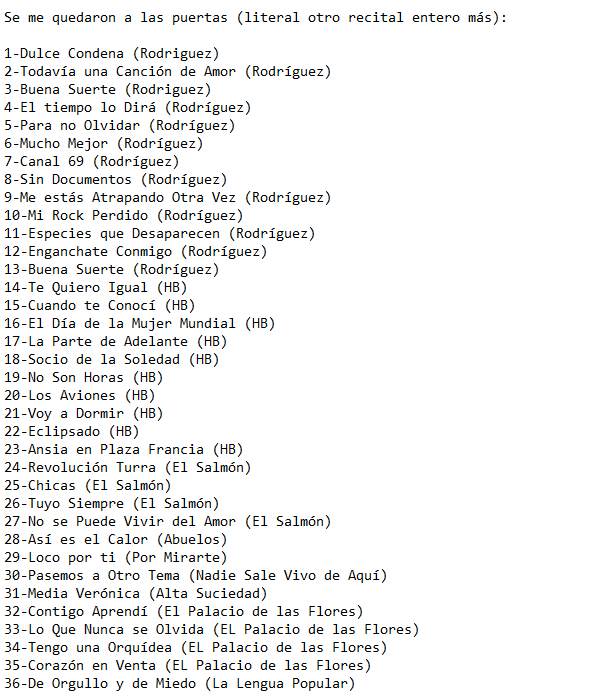 Se me quedaron a las puertas (literal otro recital entero más):

1-Dulce Condena (Rodriguez)
2-Todavía una Canción de Amor (Rodríguez)
3-Buena Suerte (Rodriguez)
4-El tiempo lo Dirá (Rodríguez)
5-Para no Olvidar (Rodríguez)
6-Mucho Mejor (Rodríguez)
7-Canal 69 (Rodríguez)
8-Sin Documentos (Rodríguez)
9-Me estás Atrapando Otra Vez (Rodríguez)
10-Mi Rock Perdido (Rodríguez)
11-Especies que Desaparecen (Rodríguez)
12-Enganchate Conmigo (Rodríguez)
13-Buena Suerte (Rodríguez)
14-Te Quiero Igual (HB)
15-Cuando te Conocí (HB)
16-El Día de la Mujer Mundial (HB)
17-La Parte de Adelante (HB)
18-Socio de la Soledad (HB)
19-No Son Horas (HB)
20-Los Aviones (HB)
21-Voy a Dormir (HB)
22-Eclipsado (HB)
23-Ansia en Plaza Francia (HB)
24-Revolución Turra (El Salmón)
25-Chicas (El Salmón)
26-Tuyo Siempre (El Salmón)
27-No se Puede Vivir del Amor (El Salmón)
28-Así es el Calor (Abuelos)
29-Loco por ti (Por Mirarte)
30-Pasemos a Otro Tema (Nadie Sale Vivo de Aquí)
31-Media Verónica (Alta Suciedad)
32-Contigo Aprendí (El Palacio de las Flores)
33-Lo Que Nunca se Olvida (EL Palacio de las Flores)
34-Tengo una Orquídea (EL Palacio de las Flores)
35-Corazón en Venta (EL Palacio de las Flores)
36-De Orgullo y de Miedo (La Lengua Popular)